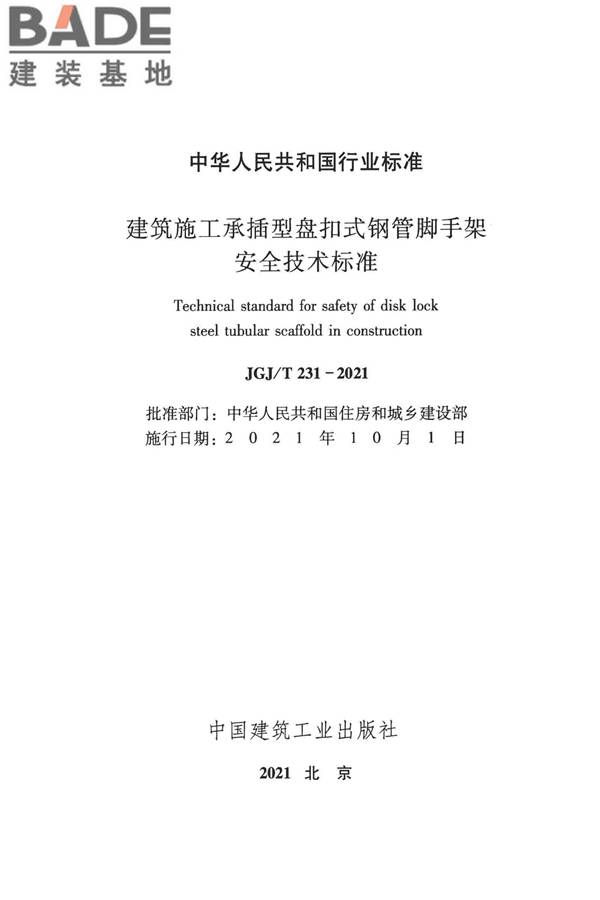 BADE
建装基地

中华人民共和国行业标准

建筑施工承插型盘扣式钢管脚手架
安全技术标准

Technical standard for safety of disk lock steel tubular scaffold in construction

JGJ/T 231－2021

批准部门：中华人民共和国住房和城乡建设部
施行日期：2 0 2 1 年 1 0 月 1 日

中国建筑工业出版社

2021 北 京